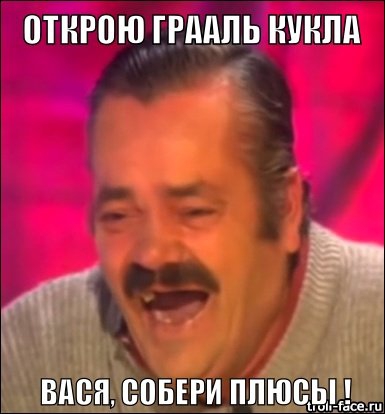 ОТКРОЮ ГРААЛЬ КУКЛА

ВАСЯ, СОБЕРИ ПЛЮСЫ !

troll-face.ru